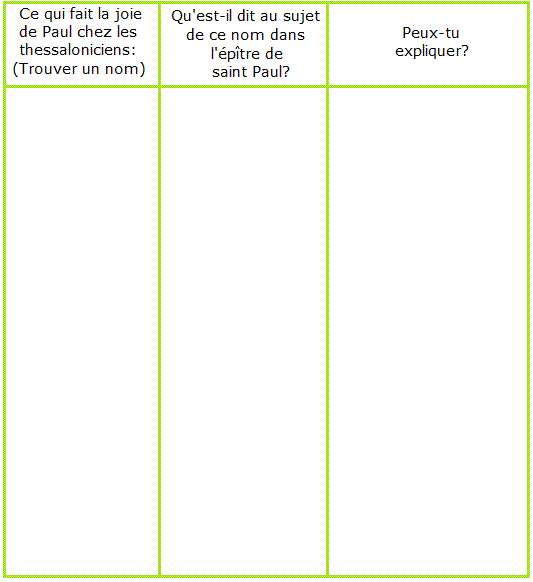 | Ce qui fait la joie de Paul chez les thessaloniciens: (Trouver un nom) | Qu'est-il dit au sujet de ce nom dans l'épître de saint Paul? | Peux-tu expliquer? |
|---|---|---|
| | | |